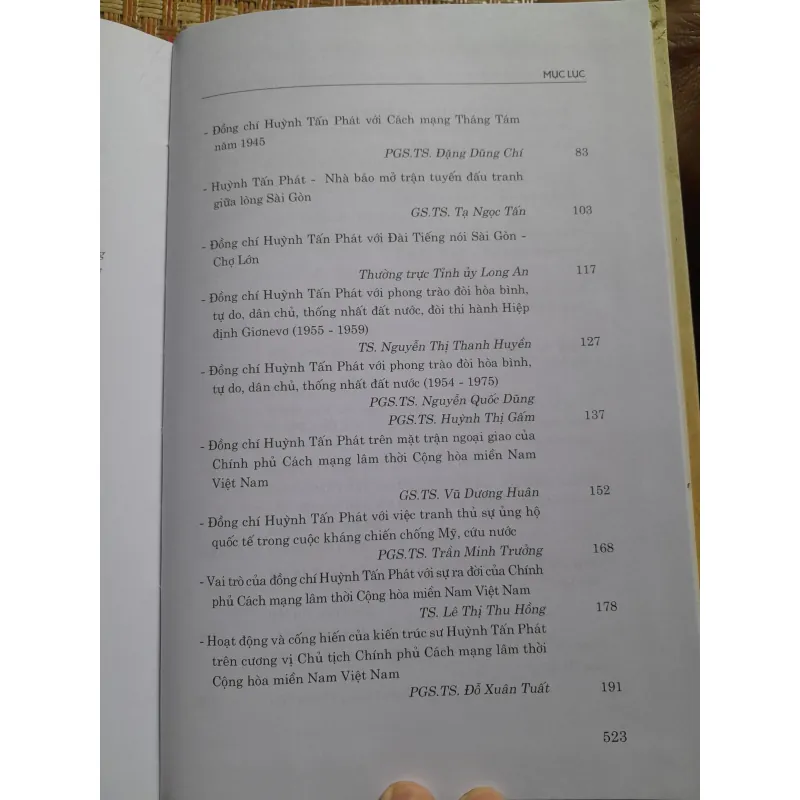 MỤC LỤC

- Đồng chí Huỳnh Tấn Phát với Cách mạng Tháng Tám năm 1945
PGS.TS. Đặng Dũng Chí 83

- Huỳnh Tấn Phát - Nhà báo mở trận tuyến đấu tranh giữa lòng Sài Gòn
GS.TS. Tạ Ngọc Tấn 103

- Đồng chí Huỳnh Tấn Phát với Đài Tiếng nói Sài Gòn - Chợ Lớn
Thường trực Tỉnh ủy Long An 117

- Đồng chí Huỳnh Tấn Phát với phong trào đòi hòa bình, tự do, dân chủ, thống nhất đất nước, đòi thi hành Hiệp định Giơnevơ (1955 - 1959)
TS. Nguyễn Thị Thanh Huyền 127

- Đồng chí Huỳnh Tấn Phát với phong trào đòi hòa bình, tự do, dân chủ, thống nhất đất nước (1954 - 1975)
PGS.TS. Nguyễn Quốc Dũng
PGS.TS. Huỳnh Thị Gấm 137

- Đồng chí Huỳnh Tấn Phát trên mặt trận ngoại giao của Chính phủ Cách mạng lâm thời Cộng hòa miền Nam Việt Nam
GS.TS. Vũ Dương Huân 152

- Đồng chí Huỳnh Tấn Phát với việc tranh thủ sự ủng hộ quốc tế trong cuộc kháng chiến chống Mỹ, cứu nước
PGS.TS. Trần Minh Trưởng 168

- Vai trò của đồng chí Huỳnh Tấn Phát với sự ra đời của Chính phủ Cách mạng lâm thời Cộng hòa miền Nam Việt Nam
TS. Lê Thị Thu Hồng 178

- Hoạt động và cống hiến của kiến trúc sư Huỳnh Tấn Phát trên cương vị Chủ tịch Chính phủ Cách mạng lâm thời Cộng hòa miền Nam Việt Nam
PGS.TS. Đỗ Xuân Tuất 191

523